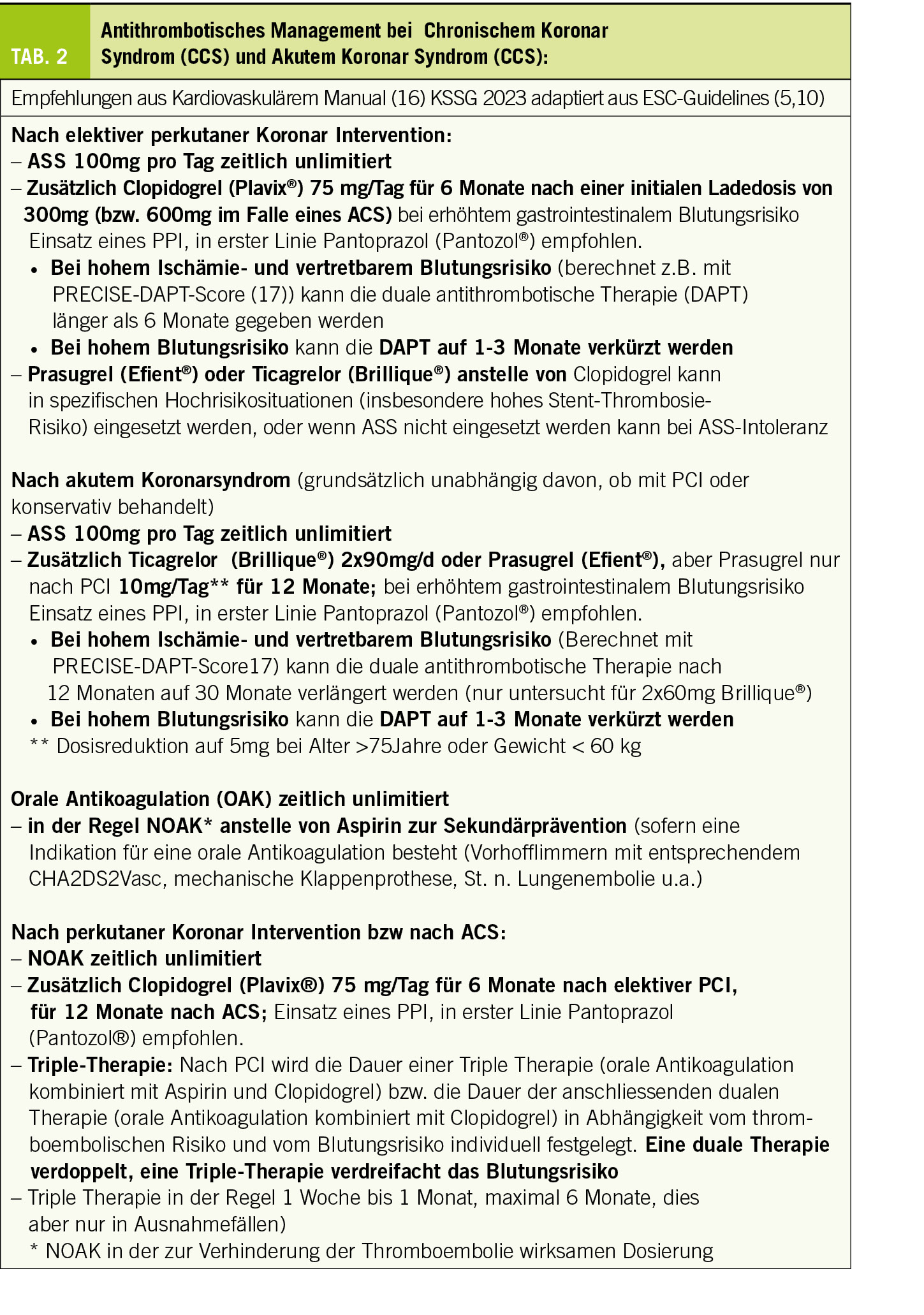 TAB. 2

Antithrombotisches Management bei Chronischem Koronar Syndrom (CCS) und Akutem Koronar Syndrom (CCS):

Empfehlungen aus Kardiovaskulärem Manual (16) KSSG 2023 adaptiert aus ESC-Guidelines (5,10)

Nach elektiver perkutaner Koronar Intervention:
– ASS 100mg pro Tag zeitlich unlimitiert
– Zusätzlich Clopidogrel (Plavix®) 75 mg/Tag für 6 Monate nach einer initialen Ladedosis von 300mg (bzw. 600mg im Falle eines ACS) bei erhöhtem gastrointestinalem Blutungsrisiko Einsatz eines PPI, in erster Linie Pantoprazol (Pantozol®) empfohlen.
• Bei hohem Ischämie- und vertretbarem Blutungsrisiko (berechnet z.B. mit PRECISE-DAPT-Score (17)) kann die duale antithrombotische Therapie (DAPT) länger als 6 Monate gegeben werden
• Bei hohem Blutungsrisiko kann die DAPT auf 1-3 Monate verkürzt werden
– Prasugrel (Efient®) oder Ticagrelor (Brillique®) anstelle von Clopidogrel kann in spezifischen Hochrisikosituationen (insbesondere hohes Stent-Thrombosie-Risiko) eingesetzt werden, oder wenn ASS nicht eingesetzt werden kann bei ASS-Intoleranz

Nach akutem Koronarsyndrom (grundsätzlich unabhängig davon, ob mit PCI oder konservativ behandelt)
– ASS 100mg pro Tag zeitlich unlimitiert
– Zusätzlich Ticagrelor (Brillique®) 2x90mg/d oder Prasugrel (Efient®), aber Prasugrel nur nach PCI 10mg/Tag** für 12 Monate; bei erhöhtem gastrointestinalem Blutungsrisiko Einsatz eines PPI, in erster Linie Pantoprazol (Pantozol®) empfohlen.
• Bei hohem Ischämie- und vertretbarem Blutungsrisiko (Berechnet mit PRECISE-DAPT-Score17) kann die duale antithrombotische Therapie nach 12 Monaten auf 30 Monate verlängert werden (nur untersucht für 2x60mg Brillique®)
• Bei hohem Blutungsrisiko kann die DAPT auf 1-3 Monate verkürzt werden
** Dosisreduktion auf 5mg bei Alter >75Jahre oder Gewicht < 60 kg

Orale Antikoagulation (OAK) zeitlich unlimitiert
– in der Regel NOAK* anstelle von Aspirin zur Sekundärprävention (sofern eine Indikation für eine orale Antikoagulation besteht (Vorhofflimmern mit entsprechendem CHA2DS2Vasc, mechanische Klappenprothese, St. n. Lungenembolie u.a.)

Nach perkutaner Koronar Intervention bzw nach ACS:
– NOAK zeitlich unlimitiert
– Zusätzlich Clopidogrel (Plavix®) 75 mg/Tag für 6 Monate nach elektiver PCI, für 12 Monate nach ACS; Einsatz eines PPI, in erster Linie Pantoprazol (Pantozol®) empfohlen.
– Triple-Therapie: Nach PCI wird die Dauer einer Triple Therapie (orale Antikoagulation kombiniert mit Aspirin und Clopidogrel) bzw. die Dauer der anschliessenden dualen Therapie (orale Antikoagulation kombiniert mit Clopidogrel) in Abhängigkeit vom thromboembolischen Risiko und vom Blutungsrisiko individuell festgelegt. Eine duale Therapie verdoppelt, eine Triple-Therapie verdreifacht das Blutungsrisiko
– Triple Therapie in der Regel 1 Woche bis 1 Monat, maximal 6 Monate, dies aber nur in Ausnahmefällen)
* NOAK in der zur Verhinderung der Thromboembolie wirksamen Dosierung